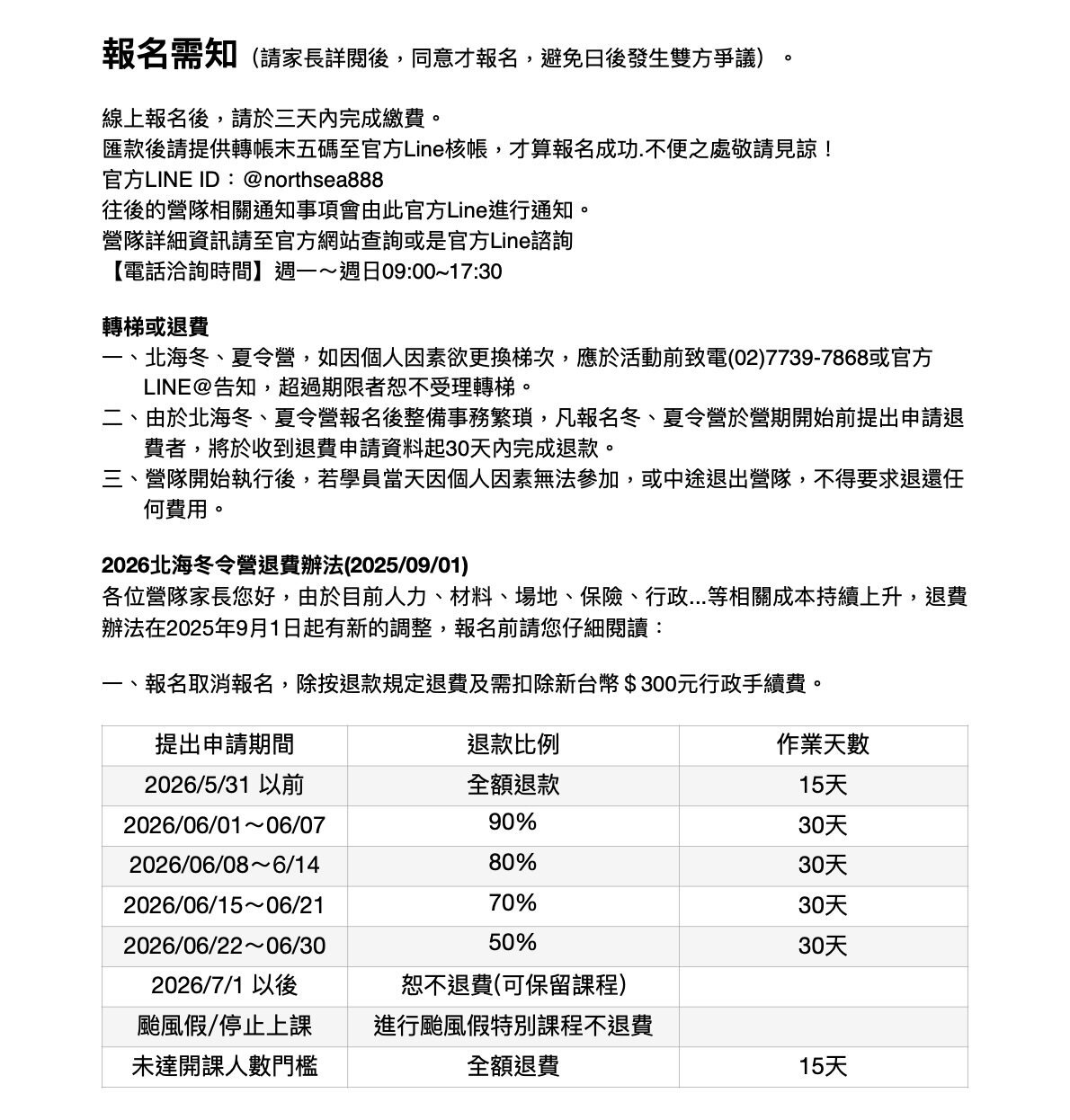 報名需知（請家長詳閱後，同意才報名，避免日後發生雙方爭議）。

線上報名後，請於三天內完成繳費。
匯款後請提供轉帳末五碼至官方Line核帳，才算報名成功.不便之處敬請見諒！
官方LINE ID：@northsea888
往後的營隊相關通知事項會由此官方Line進行通知。
營隊詳細資訊請至官方網站查詢或是官方Line諮詢
【電話洽詢時間】週一～週日09:00~17:30

轉梯或退費
一、北海冬、夏令營，如因個人因素欲更換梯次，應於活動前致電(02)7739-7868或官方LINE＠告知，超過期限者恕不受理轉梯。
二、由於北海冬、夏令營報名後整備事務繁瑣，凡報名冬、夏令營於營期開始前提出申請退費者，將於收到退費申請資料起30天內完成退款。
三、營隊開始執行後，若學員當天因個人因素無法參加，或中途退出營隊，不得要求退還任何費用。

2026北海冬令營退費辦法(2025/09/01)
各位營隊家長您好，由於目前人力、材料、場地、保險、行政...等相關成本持續上升，退費辦法在2025年9月1日起有新的調整，報名前請您仔細閱讀：

一、報名取消報名，除按退款規定退費及需扣除新台幣＄300元行政手續費。

| 提出申請期間 | 退款比例 | 作業天數 |
|---|---|---|
| 2026/5/31 以前 | 全額退款 | 15天 |
| 2026/06/01～06/07 | 90% | 30天 |
| 2026/06/08～6/14 | 80% | 30天 |
| 2026/06/15～06/21 | 70% | 30天 |
| 2026/06/22～06/30 | 50% | 30天 |
| 2026/7/1 以後 | 恕不退費(可保留課程) | |
| 颱風假/停止上課 | 進行颱風假特別課程不退費 | |
| 未達開課人數門檻 | 全額退費 | 15天 |